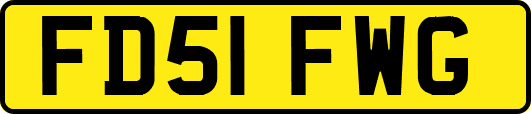 FD51 FWG